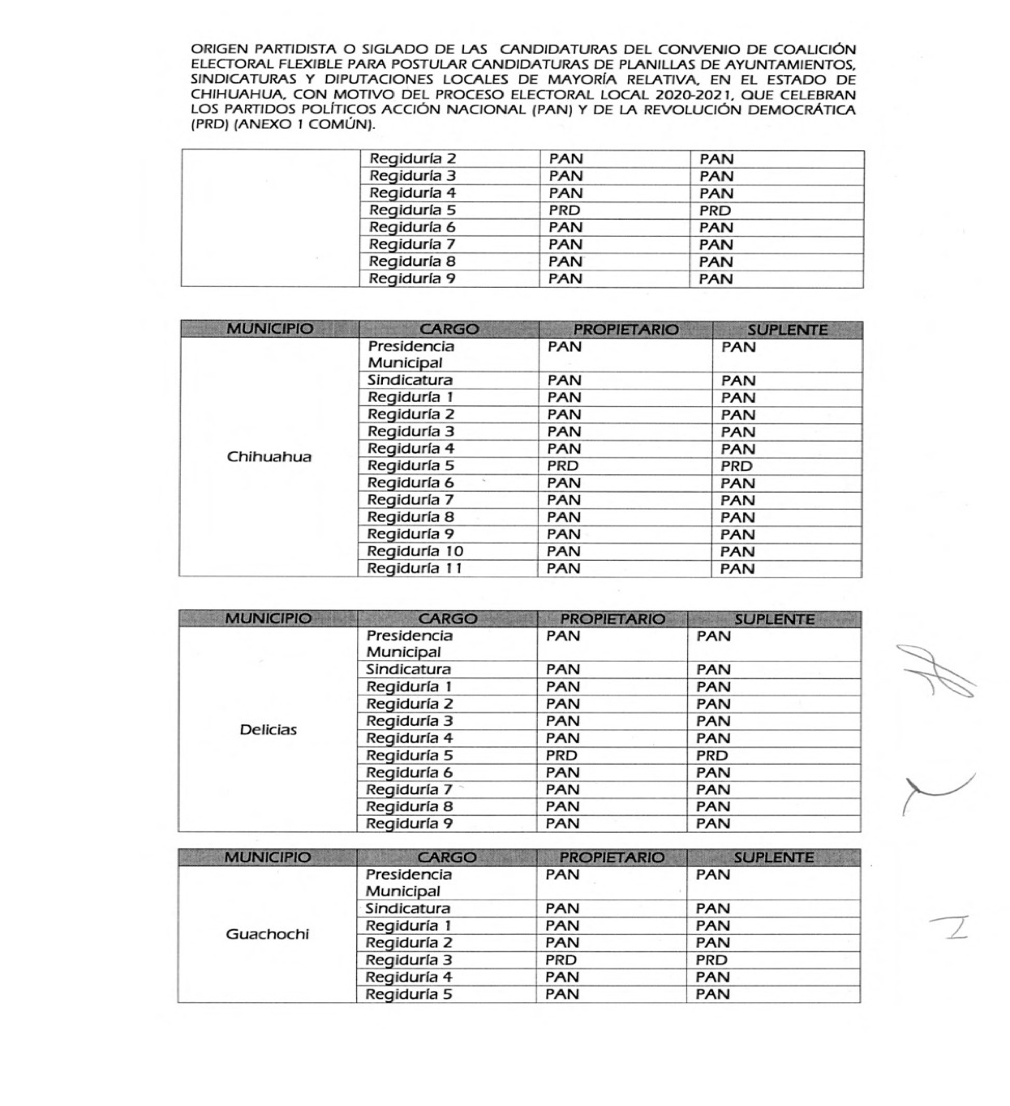 ORIGEN PARTIDISTA O SIGLADO DE LAS CANDIDATURAS DEL CONVENIO DE COALICIÓN ELECTORAL FLEXIBLE PARA POSTULAR CANDIDATURAS DE PLANILLAS DE AYUNTAMIENTOS, SINDICATURAS Y DIPUTACIONES LOCALES DE MAYORÍA RELATIVA, EN EL ESTADO DE CHIHUAHUA, CON MOTIVO DEL PROCESO ELECTORAL LOCAL 2020-2021, QUE CELEBRAN LOS PARTIDOS POLÍTICOS ACCIÓN NACIONAL (PAN) Y DE LA REVOLUCIÓN DEMOCRÁTICA (PRD) (ANEXO 1 COMÚN).

| | | | |
|---|---|---|---|
| | Regiduría 2 | PAN | PAN |
| | Regiduría 3 | PAN | PAN |
| | Regiduría 4 | PAN | PAN |
| | Regiduría 5 | PRD | PRD |
| | Regiduría 6 | PAN | PAN |
| | Regiduría 7 | PAN | PAN |
| | Regiduría 8 | PAN | PAN |
| | Regiduría 9 | PAN | PAN |

| MUNICIPIO | CARGO | PROPIETARIO | SUPLENTE |
|---|---|---|---|
| Chihuahua | Presidencia Municipal | PAN | PAN |
| | Sindicatura | PAN | PAN |
| | Regiduría 1 | PAN | PAN |
| | Regiduría 2 | PAN | PAN |
| | Regiduría 3 | PAN | PAN |
| | Regiduría 4 | PAN | PAN |
| | Regiduría 5 | PRD | PRD |
| | Regiduría 6 | PAN | PAN |
| | Regiduría 7 | PAN | PAN |
| | Regiduría 8 | PAN | PAN |
| | Regiduría 9 | PAN | PAN |
| | Regiduría 10 | PAN | PAN |
| | Regiduría 11 | PAN | PAN |

| MUNICIPIO | CARGO | PROPIETARIO | SUPLENTE |
|---|---|---|---|
| Delicias | Presidencia Municipal | PAN | PAN |
| | Sindicatura | PAN | PAN |
| | Regiduría 1 | PAN | PAN |
| | Regiduría 2 | PAN | PAN |
| | Regiduría 3 | PAN | PAN |
| | Regiduría 4 | PAN | PAN |
| | Regiduría 5 | PRD | PRD |
| | Regiduría 6 | PAN | PAN |
| | Regiduría 7 | PAN | PAN |
| | Regiduría 8 | PAN | PAN |
| | Regiduría 9 | PAN | PAN |

| MUNICIPIO | CARGO | PROPIETARIO | SUPLENTE |
|---|---|---|---|
| Guachochi | Presidencia Municipal | PAN | PAN |
| | Sindicatura | PAN | PAN |
| | Regiduría 1 | PAN | PAN |
| | Regiduría 2 | PAN | PAN |
| | Regiduría 3 | PRD | PRD |
| | Regiduría 4 | PAN | PAN |
| | Regiduría 5 | PAN | PAN |